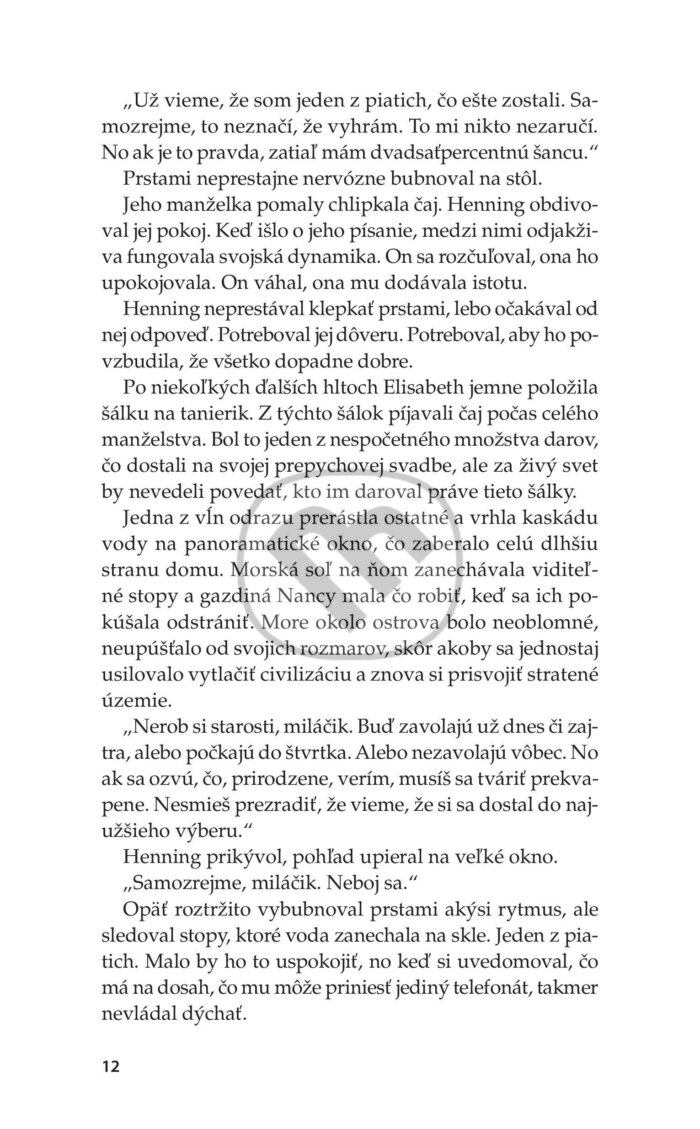 „Už vieme, že som jeden z piatich, čo ešte zostali. Samozrejme, to neznačí, že vyhrám. To mi nikto nezaručí. No ak je to pravda, zatiaľ mám dvadsaťpercentnú šancu.“

Prstami neprestajne nervózne bubnoval na stôl.

Jeho manželka pomaly chlipkala čaj. Henning obdivoval jej pokoj. Keď išlo o jeho písanie, medzi nimi odjakživa fungovala svojská dynamika. On sa rozčuľoval, ona ho upokojovala. On váhal, ona mu dodávala istotu.

Henning neprestával klepkať prstami, lebo očakával od nej odpoveď. Potreboval jej dôveru. Potreboval, aby ho povzbudila, že všetko dopadne dobre.

Po niekoľkých ďalších hltoch Elisabeth jemne položila šálku na tanierik. Z týchto šálok píjavali čaj počas celého manželstva. Bol to jeden z nespočetného množstva darov, čo dostali na svojej prepychovej svadbe, ale za živý svet by nevedeli povedať, kto im daroval práve tieto šálky.

Jedna z vĺn odrazu prerástla ostatné a vrhla kaskádu vody na panoramatické okno, čo zaberalo celú dlhšiu stranu domu. Morská soľ na ňom zanechávala viditeľné stopy a gazdiná Nancy mala čo robiť, keď sa ich pokúšala odstrániť. More okolo ostrova bolo neoblomné, neupúšťalo od svojich rozmarov, skôr akoby sa jednostaj usilovalo vytlačiť civilizáciu a znova si prisvojiť stratené územie.

„Nerob si starosti, miláčik. Buď zavolajú už dnes či zajtra, alebo počkajú do štvrtka. Alebo nezavolajú vôbec. No ak sa ozvú, čo, prirodzene, verím, musíš sa tváriť prekvapene. Nesmieš prezradiť, že vieme, že si sa dostal do najužšieho výberu.“

Henning prikývol, pohľad upieral na veľké okno.

„Samozrejme, miláčik. Neboj sa.“

Opäť roztržito vybubnoval prstami akýsi rytmus, ale sledoval stopy, ktoré voda zanechala na skle. Jeden z piatich. Malo by ho to uspokojiť, no keď si uvedomoval, čo má na dosah, čo mu môže priniesť jediný telefonát, takmer nevládal dýchať.

12